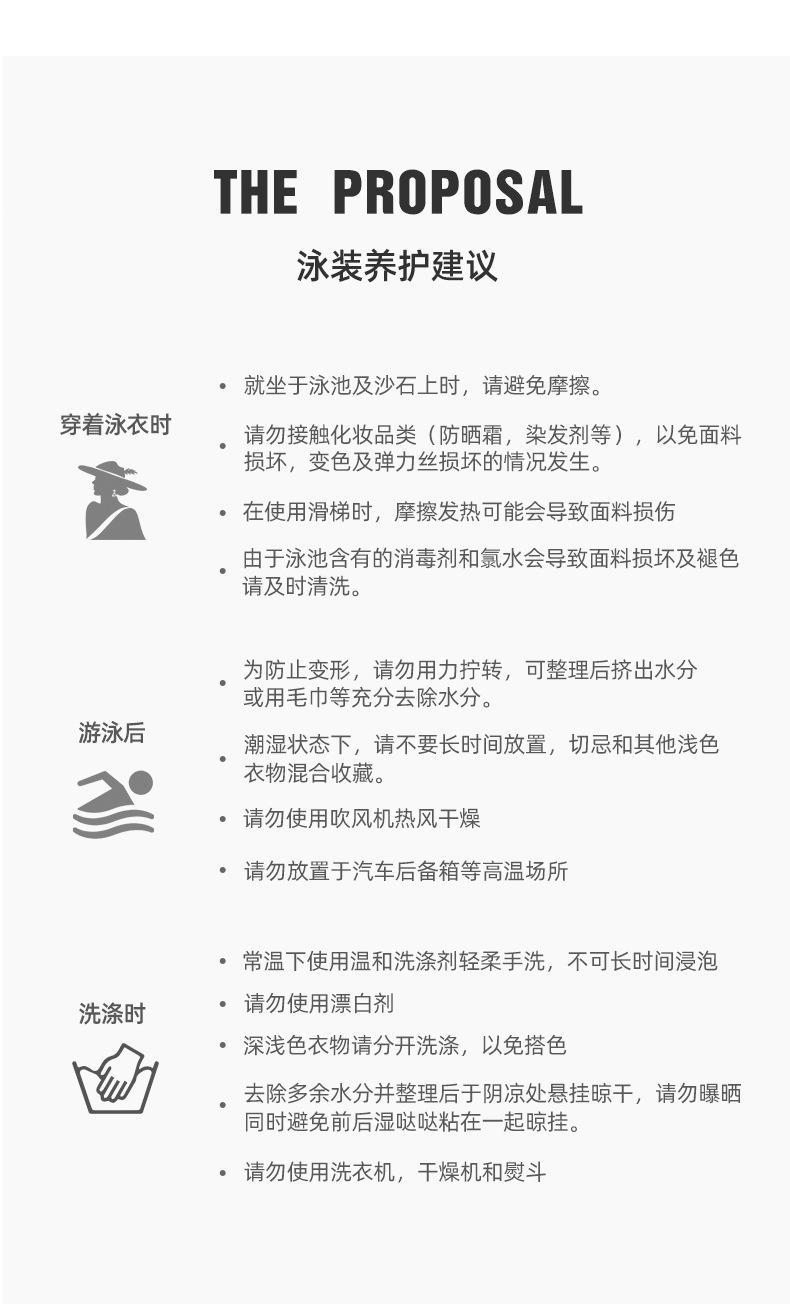 THE PROPOSAL

泳装养护建议

穿着泳衣时

• 就坐于泳池及沙石上时，请避免摩擦。
• 请勿接触化妆品类（防晒霜，染发剂等），以免面料损坏，变色及弹力丝损坏的情况发生。
• 在使用滑梯时，摩擦发热可能会导致面料损伤
• 由于泳池含有的消毒剂和氯水会导致面料损坏及褪色请及时清洗。

游泳后

• 为防止变形，请勿用力拧转，可整理后挤出水分或用毛巾等充分去除水分。
• 潮湿状态下，请不要长时间放置，切忌和其他浅色衣物混合收藏。
• 请勿使用吹风机热风干燥
• 请勿放置于汽车后备箱等高温场所

洗涤时

• 常温下使用温和洗涤剂轻柔手洗，不可长时间浸泡
• 请勿使用漂白剂
• 深浅色衣物请分开洗涤，以免搭色
• 去除多余水分并整理后于阴凉处悬挂晾干，请勿曝晒同时避免前后湿哒哒粘在一起晾挂。
• 请勿使用洗衣机，干燥机和熨斗